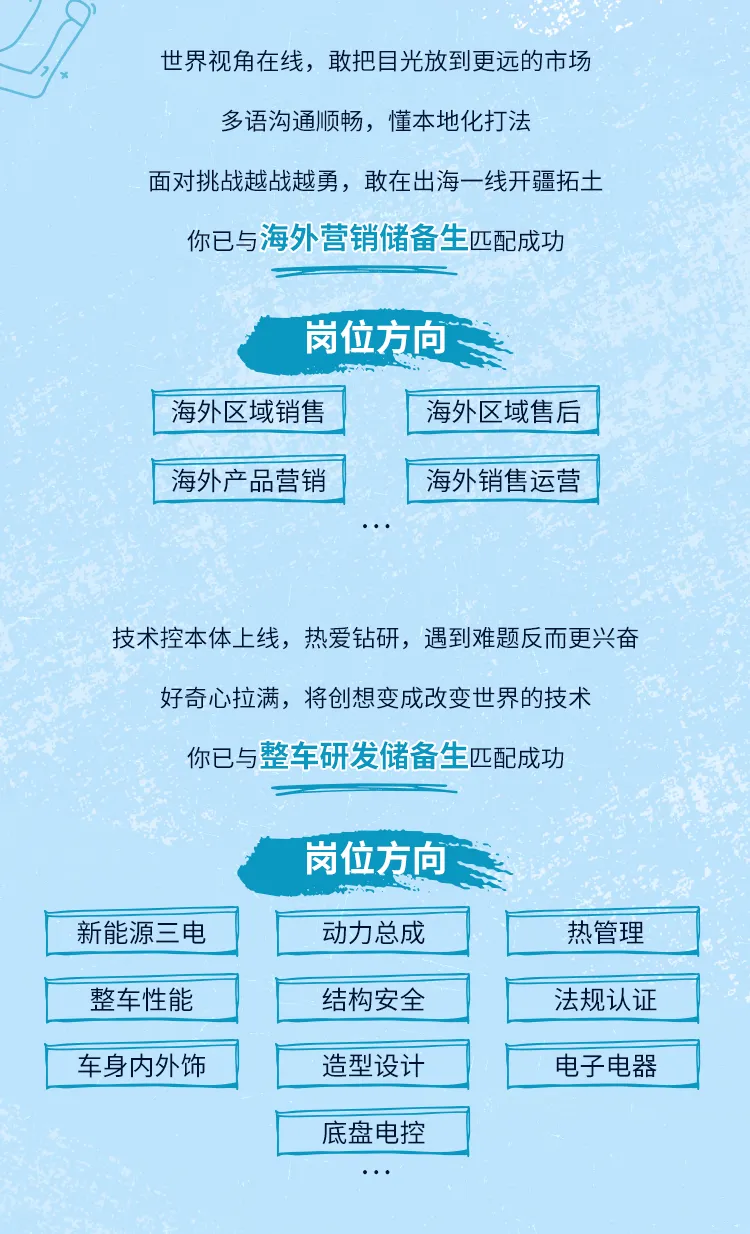 世界视角在线，敢把目光放到更远的市场

多语沟通顺畅，懂本地化打法

面对挑战越战越勇，敢在出海一线开疆拓土

你已与海外营销储备生匹配成功

岗位方向

海外区域销售

海外区域售后

海外产品营销

海外销售运营

…

技术控本体上线，热爱钻研，遇到难题反而更兴奋

好奇心拉满，将创想变成改变世界的技术

你已与整车研发储备生匹配成功

岗位方向

新能源三电

动力总成

热管理

整车性能

结构安全

法规认证

车身内外饰

造型设计

电子电器

底盘电控

…